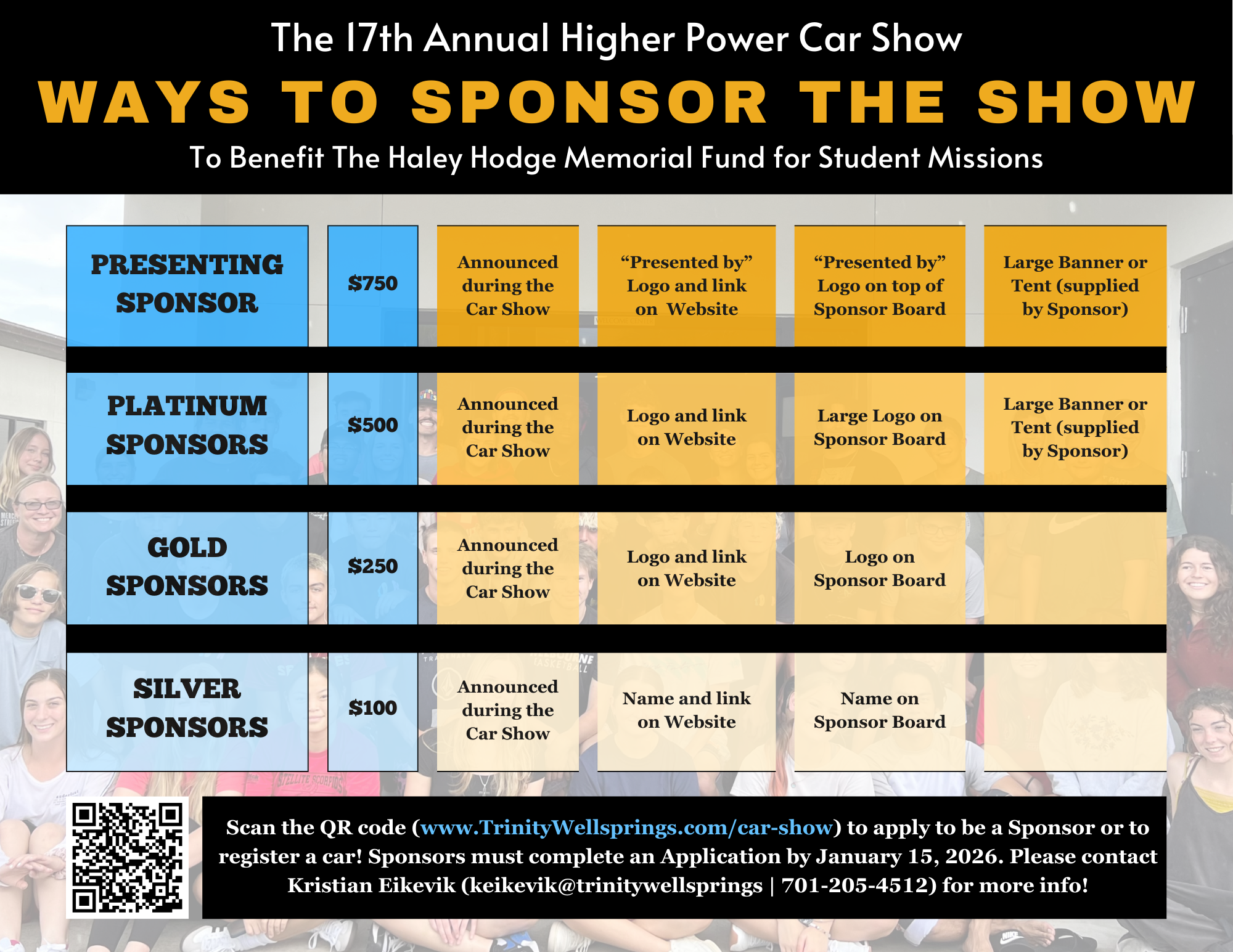 The 17th Annual Higher Power Car Show

WAYS TO SPONSOR THE SHOW

To Benefit The Haley Hodge Memorial Fund for Student Missions

| PRESENTING SPONSOR | $750 | Announced during the Car Show | "Presented by" Logo and link on Website | "Presented by" Logo on top of Sponsor Board | Large Banner or Tent (supplied by Sponsor) |
|---|---|---|---|---|---|
| PLATINUM SPONSORS | $500 | Announced during the Car Show | Logo and link on Website | Large Logo on Sponsor Board | Large Banner or Tent (supplied by Sponsor) |
| GOLD SPONSORS | $250 | Announced during the Car Show | Logo and link on Website | Logo on Sponsor Board | |
| SILVER SPONSORS | $100 | Announced during the Car Show | Name and link on Website | Name on Sponsor Board | |

Scan the QR code (www.TrinityWellsprings.com/car-show) to apply to be a Sponsor or to register a car! Sponsors must complete an Application by January 15, 2026. Please contact Kristian Eikevik (keikevik@trinitywellsprings | 701-205-4512) for more info!